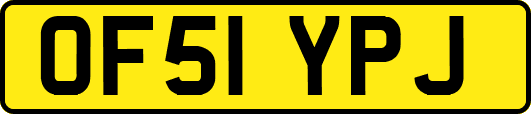 OF51 YPJ